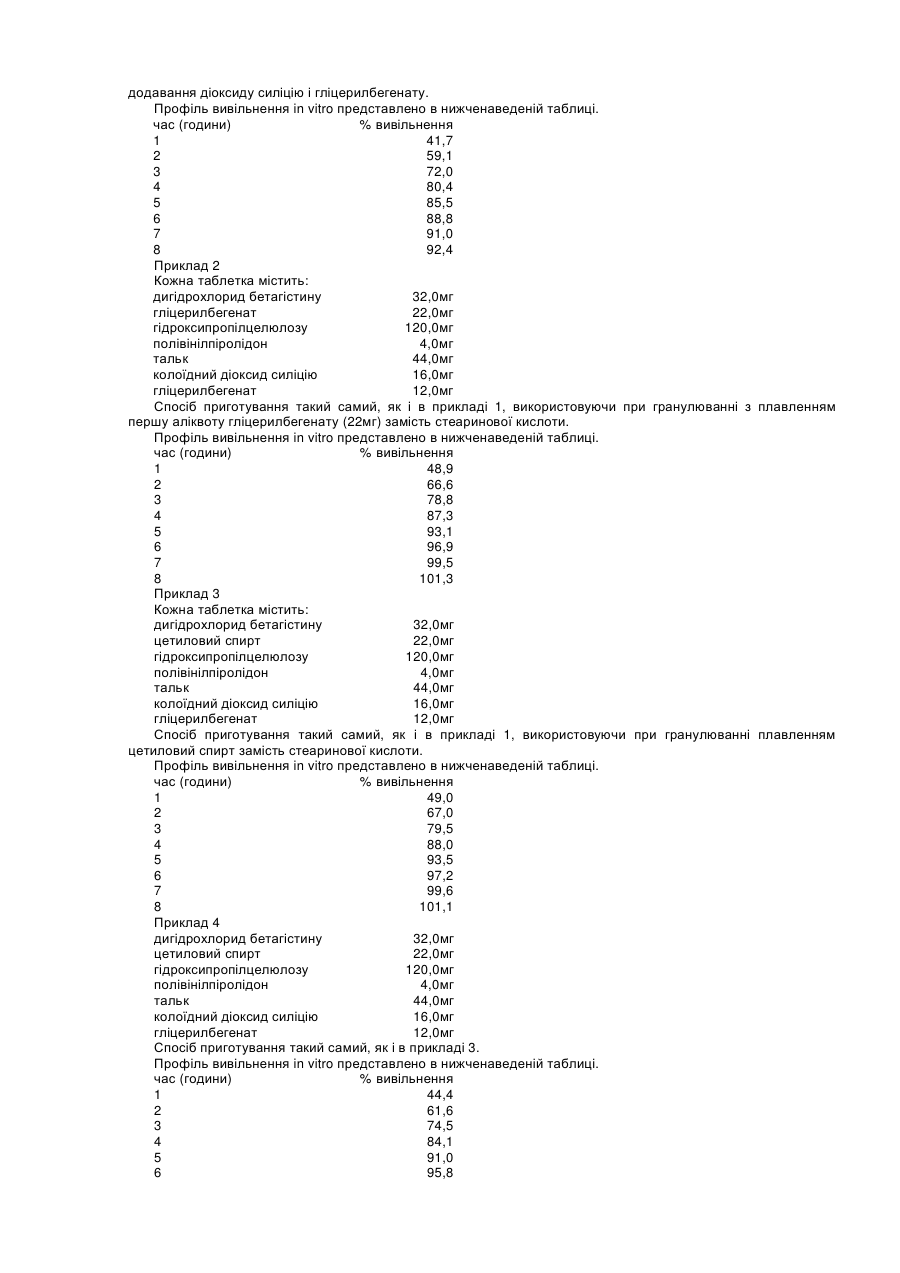 додавання діоксиду силіцію і гліцерилбегенату.

Профіль вивільнення in vitro представлено в нижченаведеній таблиці.

| час (години) | % вивільнення |
|---|---|
| 1 | 41,7 |
| 2 | 59,1 |
| 3 | 72,0 |
| 4 | 80,4 |
| 5 | 85,5 |
| 6 | 88,8 |
| 7 | 91,0 |
| 8 | 92,4 |

Приклад 2

Кожна таблетка містить:

| | |
|---|---|
| дигідрохлорид бетагістину | 32,0мг |
| гліцерилбегенат | 22,0мг |
| гідроксипропілцелюлозу | 120,0мг |
| полівінілпіролідон | 4,0мг |
| тальк | 44,0мг |
| колоїдний діоксид силіцію | 16,0мг |
| гліцерилбегенат | 12,0мг |

Спосіб приготування такий самий, як і в прикладі 1, використовуючи при гранулюванні з плавленням першу аліквоту гліцерилбегенату (22мг) замість стеаринової кислоти.

Профіль вивільнення in vitro представлено в нижченаведеній таблиці.

| час (години) | % вивільнення |
|---|---|
| 1 | 48,9 |
| 2 | 66,6 |
| 3 | 78,8 |
| 4 | 87,3 |
| 5 | 93,1 |
| 6 | 96,9 |
| 7 | 99,5 |
| 8 | 101,3 |

Приклад 3

Кожна таблетка містить:

| | |
|---|---|
| дигідрохлорид бетагістину | 32,0мг |
| цетиловий спирт | 22,0мг |
| гідроксипропілцелюлозу | 120,0мг |
| полівінілпіролідон | 4,0мг |
| тальк | 44,0мг |
| колоїдний діоксид силіцію | 16,0мг |
| гліцерилбегенат | 12,0мг |

Спосіб приготування такий самий, як і в прикладі 1, використовуючи при гранулюванні плавленням цетиловий спирт замість стеаринової кислоти.

Профіль вивільнення in vitro представлено в нижченаведеній таблиці.

| час (години) | % вивільнення |
|---|---|
| 1 | 49,0 |
| 2 | 67,0 |
| 3 | 79,5 |
| 4 | 88,0 |
| 5 | 93,5 |
| 6 | 97,2 |
| 7 | 99,6 |
| 8 | 101,1 |

Приклад 4

| | |
|---|---|
| дигідрохлорид бетагістину | 32,0мг |
| цетиловий спирт | 22,0мг |
| гідроксипропілцелюлозу | 120,0мг |
| полівінілпіролідон | 4,0мг |
| тальк | 44,0мг |
| колоїдний діоксид силіцію | 16,0мг |
| гліцерилбегенат | 12,0мг |

Спосіб приготування такий самий, як і в прикладі 3.

Профіль вивільнення in vitro представлено в нижченаведеній таблиці.

| час (години) | % вивільнення |
|---|---|
| 1 | 44,4 |
| 2 | 61,6 |
| 3 | 74,5 |
| 4 | 84,1 |
| 5 | 91,0 |
| 6 | 95,8 |